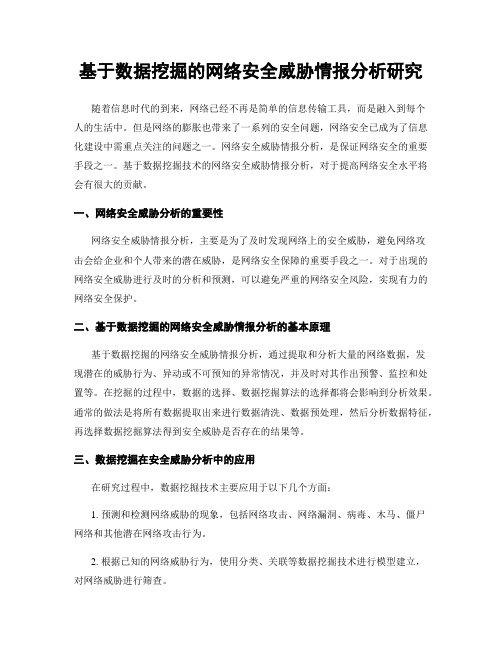 基于数据挖掘的网络安全威胁情报分析研究

随着信息时代的到来，网络已经不再是简单的信息传输工具，而是融入到每个人的生活中。但是网络的膨胀也带来了一系列的安全问题，网络安全已成为了信息化建设中需重点关注的问题之一。网络安全威胁情报分析，是保证网络安全的重要手段之一。基于数据挖掘技术的网络安全威胁情报分析，对于提高网络安全水平将会有很大的贡献。

一、网络安全威胁分析的重要性

网络安全威胁情报分析，主要是为了及时发现网络上的安全威胁，避免网络攻击会给企业和个人带来的潜在威胁，是网络安全保障的重要手段之一。对于出现的网络安全威胁进行及时的分析和预测，可以避免严重的网络安全风险，实现有力的网络安全保护。

二、基于数据挖掘的网络安全威胁情报分析的基本原理

基于数据挖掘的网络安全威胁情报分析，通过提取和分析大量的网络数据，发现潜在的威胁行为、异动或不可预知的异常情况，并及时对其作出预警、监控和处置等。在挖掘的过程中，数据的选择、数据挖掘算法的选择都将会影响到分析效果。通常的做法是将所有数据提取出来进行数据清洗、数据预处理，然后分析数据特征，再选择数据挖掘算法得到安全威胁是否存在的结果等。

三、数据挖掘在安全威胁分析中的应用

在研究过程中，数据挖掘技术主要应用于以下几个方面：

1. 预测和检测网络威胁的现象，包括网络攻击、网络漏洞、病毒、木马、僵尸网络和其他潜在网络攻击行为。

2. 根据已知的网络威胁行为，使用分类、关联等数据挖掘技术进行模型建立，对网络威胁进行筛查。